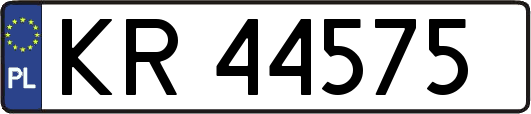 PL

KR 44575